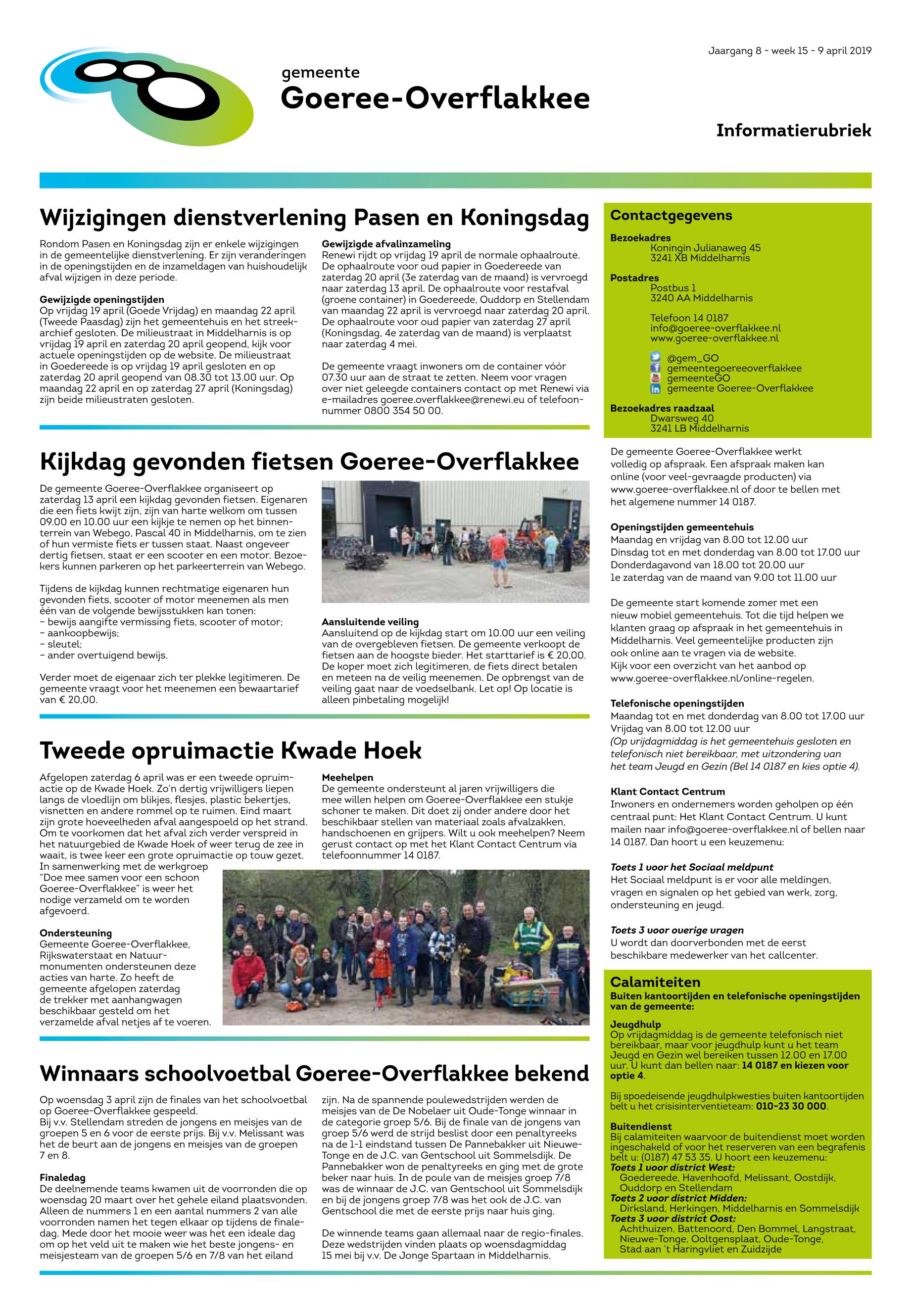 Jaargang 8 - week 15 - 9 april 2019

gemeente
Goeree-Overflakkee

Informatierubriek

Wijzigingen dienstverlening Pasen en Koningsdag

Rondom Pasen en Koningsdag zijn er enkele wijzigingen in de gemeentelijke dienstverlening. Er zijn veranderingen in de openingstijden en de inzameldagen van huishoudelijk afval wijzigen in deze periode.

Gewijzigde openingstijden
Op vrijdag 19 april (Goede Vrijdag) en maandag 22 april (Tweede Paasdag) zijn het gemeentehuis en het streekarchief gesloten. De milieustraat in Middelharnis is op vrijdag 19 april en zaterdag 20 april geopend, kijk voor actuele openingstijden op de website. De milieustraat in Goedereede is op vrijdag 19 april gesloten en op zaterdag 20 april geopend van 08.30 tot 13.00 uur. Op maandag 22 april en op zaterdag 27 april (Koningsdag) zijn beide milieustraten gesloten.

Gewijzigde afvalinzameling
Renewi rijdt op vrijdag 19 april de normale ophaalroute. De ophaalroute voor oud papier in Goedereede van zaterdag 20 april (3e zaterdag van de maand) is vervroegd naar zaterdag 13 april. De ophaalroute voor restafval (groene container) in Goedereede, Ouddorp en Stellendam van maandag 22 april is vervroegd naar zaterdag 20 april. De ophaalroute voor oud papier van zaterdag 27 april (Koningsdag, 4e zaterdag van de maand) is verplaatst naar zaterdag 4 mei.

De gemeente vraagt inwoners om de container vóór 07.30 uur aan de straat te zetten. Neem voor vragen over niet geleegde containers contact op met Renewi via e-mailadres goeree.overflakkee@renewi.eu of telefoonnummer 0800 354 50 00.

Kijkdag gevonden fietsen Goeree-Overflakkee

De gemeente Goeree-Overflakkee organiseert op zaterdag 13 april een kijkdag gevonden fietsen. Eigenaren die een fiets kwijt zijn, zijn van harte welkom om tussen 09.00 en 10.00 uur een kijkje te nemen op het binnenterrein van Webego, Pascal 40 in Middelharnis, om te zien of hun vermiste fiets er tussen staat. Naast ongeveer dertig fietsen, staat er een scooter en een motor. Bezoekers kunnen parkeren op het parkeerterrein van Webego.

Tijdens de kijkdag kunnen rechtmatige eigenaren hun gevonden fiets, scooter of motor meenemen als men één van de volgende bewijsstukken kan tonen:
- bewijs aangifte vermissing fiets, scooter of motor;
- aankoopbewijs;
- sleutel;
- ander overtuigend bewijs.

Verder moet de eigenaar zich ter plekke legitimeren. De gemeente vraagt voor het meenemen een bewaartarief van € 20,00.

Aansluitende veiling
Aansluitend op de kijkdag start om 10.00 uur een veiling van de overgebleven fietsen. De gemeente verkoopt de fietsen aan de hoogste bieder. Het starttarief is € 20,00. De koper moet zich legitimeren, de fiets direct betalen en meteen na de veilig meenemen. De opbrengst van de veiling gaat naar de voedselbank. Let op! Op locatie is alleen pinbetaling mogelijk!

Tweede opruimactie Kwade Hoek

Afgelopen zaterdag 6 april was er een tweede opruimactie op de Kwade Hoek. Zo'n dertig vrijwilligers liepen langs de vloedlijn om blikjes, flesjes, plastic bekertjes, visnetten en andere rommel op te ruimen. Eind maart zijn grote hoeveelheden afval aangespoeld op het strand. Om te voorkomen dat het afval zich verder verspreid in het natuurgebied de Kwade Hoek of weer terug de zee in waait, is twee keer een grote opruimactie op touw gezet. In samenwerking met de werkgroep "Doe mee samen voor een schoon Goeree-Overflakkee" is weer het nodige verzameld om te worden afgevoerd.

Ondersteuning
Gemeente Goeree-Overflakkee, Rijkswaterstaat en Natuurmonumenten ondersteunen deze acties van harte. Zo heeft de gemeente afgelopen zaterdag de trekker met aanhangwagen beschikbaar gesteld om het verzamelde afval netjes af te voeren.

Meehelpen
De gemeente ondersteunt al jaren vrijwilligers die mee willen helpen om Goeree-Overflakkee een stukje schoner te maken. Dit doet zij onder andere door het beschikbaar stellen van materiaal zoals afvalzakken, handschoenen en grijpers. Wilt u ook meehelpen? Neem gerust contact op met het Klant Contact Centrum via telefoonnummer 14 0187.

Winnaars schoolvoetbal Goeree-Overflakkee bekend

Op woensdag 3 april zijn de finales van het schoolvoetbal op Goeree-Overflakkee gespeeld.
Bij v.v. Stellendam streden de jongens en meisjes van de groepen 5 en 6 voor de eerste prijs. Bij v.v. Melissant was het de beurt aan de jongens en meisjes van de groepen 7 en 8.

Finaledag
De deelnemende teams kwamen uit de voorronden die op woensdag 20 maart over het gehele eiland plaatsvonden. Alleen de nummers 1 en een aantal nummers 2 van alle voorronden namen het tegen elkaar op tijdens de finaledag. Mede door het mooie weer was het een ideale dag om op het veld uit te maken wie het beste jongens- en meisjesteam van de groepen 5/6 en 7/8 van het eiland zijn. Na de spannende poulewedstrijden werden de meisjes van de De Nobelaer uit Oude-Tonge winnaar in de categorie groep 5/6. Bij de finale van de jongens van groep 5/6 werd de strijd beslist door een penaltyreeks na de 1-1 eindstand tussen De Pannebakker uit Nieuwe-Tonge en de J.C. van Gentschool uit Sommelsdijk. De Pannebakker won de penaltyreeks en ging met de grote beker naar huis. In de poule van de meisjes groep 7/8 was de winnaar de J.C. van Gentschool uit Sommelsdijk en bij de jongens groep 7/8 was het ook de J.C. van Gentschool die met de eerste prijs naar huis ging.

De winnende teams gaan allemaal naar de regio-finales. Deze wedstrijden vinden plaats op woensdagmiddag 15 mei bij v.v. De Jonge Spartaan in Middelharnis.

Contactgegevens
Bezoekadres
Koningin Julianaweg 45
3241 XB Middelharnis
Postadres
Postbus 1
3240 AA Middelharnis

Telefoon 14 0187
info@goeree-overflakkee.nl
www.goeree-overflakkee.nl

@gem_GO
gemeentegoereeoverflakkee
gemeenteGO
gemeente Goeree-Overflakkee
Bezoekadres raadzaal
Dwarsweg 40
3241 LB Middelharnis

De gemeente Goeree-Overflakkee werkt volledig op afspraak. Een afspraak maken kan online (voor veel-gevraagde producten) via www.goeree-overflakkee.nl of door te bellen met het algemene nummer 14 0187.

Openingstijden gemeentehuis
Maandag en vrijdag van 8.00 tot 12.00 uur
Dinsdag tot en met donderdag van 8.00 tot 17.00 uur
Donderdagavond van 18.00 tot 20.00 uur
1e zaterdag van de maand van 9.00 tot 11.00 uur

De gemeente start komende zomer met een nieuw mobiel gemeentehuis. Tot die tijd helpen we klanten graag op afspraak in het gemeentehuis in Middelharnis. Veel gemeentelijke producten zijn ook online aan te vragen via de website. Kijk voor een overzicht van het aanbod op www.goeree-overflakkee.nl/online-regelen.

Telefonische openingstijden
Maandag tot en met donderdag van 8.00 tot 17.00 uur
Vrijdag van 8.00 tot 12.00 uur
(Op vrijdagmiddag is het gemeentehuis gesloten en telefonisch niet bereikbaar, met uitzondering van het team Jeugd en Gezin (Bel 14 0187 en kies optie 4).

Klant Contact Centrum
Inwoners en ondernemers worden geholpen op één centraal punt: Het Klant Contact Centrum. U kunt mailen naar info@goeree-overflakkee.nl of bellen naar 14 0187. Dan hoort u een keuzemenu:

Toets 1 voor het Sociaal meldpunt
Het Sociaal meldpunt is er voor alle meldingen, vragen en signalen op het gebied van werk, zorg, ondersteuning en jeugd.

Toets 3 voor overige vragen
U wordt dan doorverbonden met de eerst beschikbare medewerker van het callcenter.

Calamiteiten
Buiten kantoortijden en telefonische openingstijden van de gemeente:

Jeugdhulp
Op vrijdagmiddag is de gemeente telefonisch niet bereikbaar, maar voor jeugdhulp kunt u het team Jeugd en Gezin wel bereiken tussen 12.00 en 17.00 uur. U kunt dan bellen naar: 14 0187 en kiezen voor optie 4.

Bij spoedeisende jeugdhulpkwesties buiten kantoortijden belt u het crisisinterventieteam: 010-23 30 000.

Buitendienst
Bij calamiteiten waarvoor de buitendienst moet worden ingeschakeld of voor het reserveren van een begrafenis belt u: (0187) 47 53 35. U hoort een keuzemenu:
Toets 1 voor district West:
Goedereede, Havenhoofd, Melissant, Oostdijk, Ouddorp en Stellendam
Toets 2 voor district Midden:
Dirksland, Herkingen, Middelharnis en Sommelsdijk
Toets 3 voor district Oost:
Achthuizen, Battenoord, Den Bommel, Langstraat, Nieuwe-Tonge, Ooltgensplaat, Oude-Tonge, Stad aan 't Haringvliet en Zuidzijde